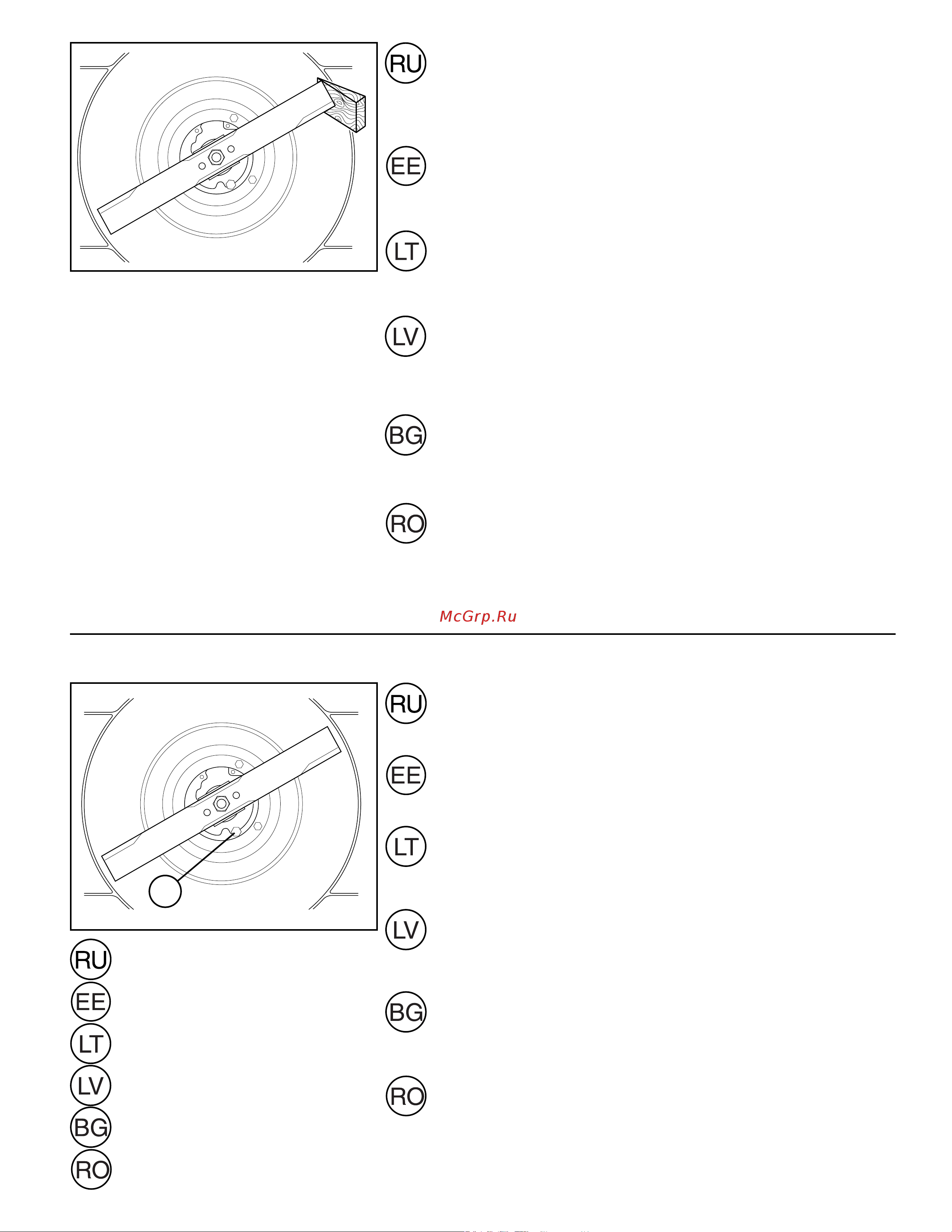 RU

EE

LT

LV

BG

RO

McGrp.Ru

RU

EE

LT

LV

BG

RO

RU

EE

LT

LV

BG

RO